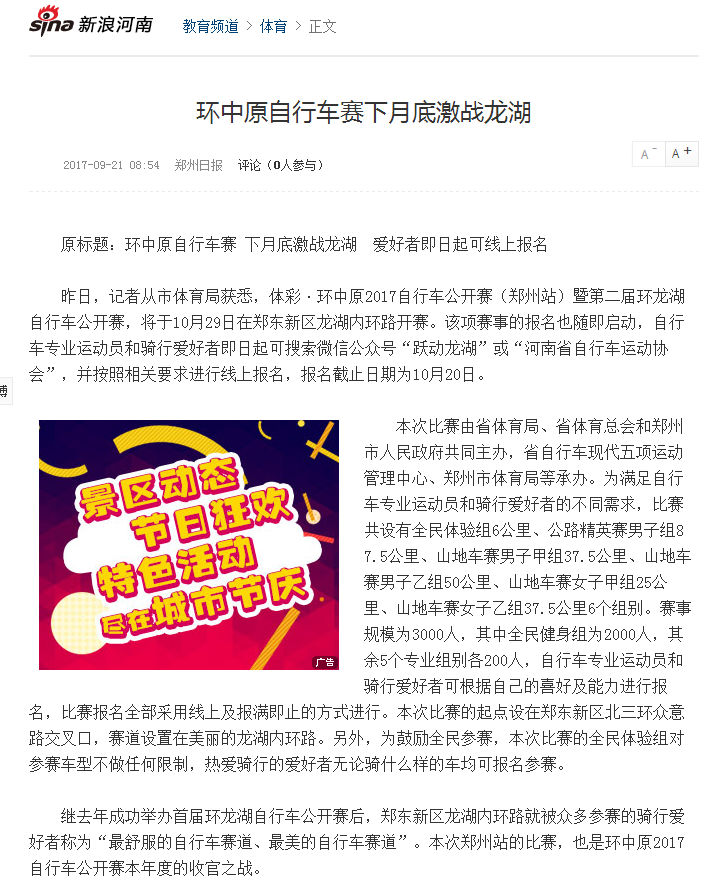 sina 新浪河南 教育频道 > 体育 > 正文

环中原自行车赛下月底激战龙湖

2017-09-21 08:54 郑州日报 评论（0人参与）

A⁻ A⁺

原标题：环中原自行车赛 下月底激战龙湖 爱好者即日起可线上报名

昨日，记者从市体育局获悉，体彩·环中原2017自行车公开赛（郑州站）暨第二届环龙湖自行车公开赛，将于10月29日在郑东新区龙湖内环路开赛。该项赛事的报名也随即启动，自行车专业运动员和骑行爱好者即日起可搜索微信公众号“跃动龙湖”或“河南省自行车运动协会”，并按照相关要求进行线上报名，报名截止日期为10月20日。

景区动态
节日狂欢
特色活动
尽在城市节庆
广告

本次比赛由省体育局、省体育总会和郑州市人民政府共同主办，省自行车现代五项运动管理中心、郑州市体育局等承办。为满足自行车专业运动员和骑行爱好者的不同需求，比赛共设有全民体验组6公里、公路精英赛男子组87.5公里、山地车赛男子甲组37.5公里、山地车赛男子乙组50公里、山地车赛女子甲组25公里、山地车赛女子乙组37.5公里6个组别。赛事规模为3000人，其中全民健身组为2000人，其余5个专业组别各200人，自行车专业运动员和骑行爱好者可根据自己的喜好及能力进行报名，比赛报名全部采用线上及报满即止的方式进行。本次比赛的起点设在郑东新区北三环众意路交叉口，赛道设置在美丽的龙湖内环路。另外，为鼓励全民参赛，本次比赛的全民体验组对参赛车型不做任何限制，热爱骑行的爱好者无论骑什么样的车均可报名参赛。

继去年成功举办首届环龙湖自行车公开赛后，郑东新区龙湖内环路就被众多参赛的骑行爱好者称为“最舒服的自行车赛道、最美的自行车赛道”。本次郑州站的比赛，也是环中原2017自行车公开赛本年度的收官之战。